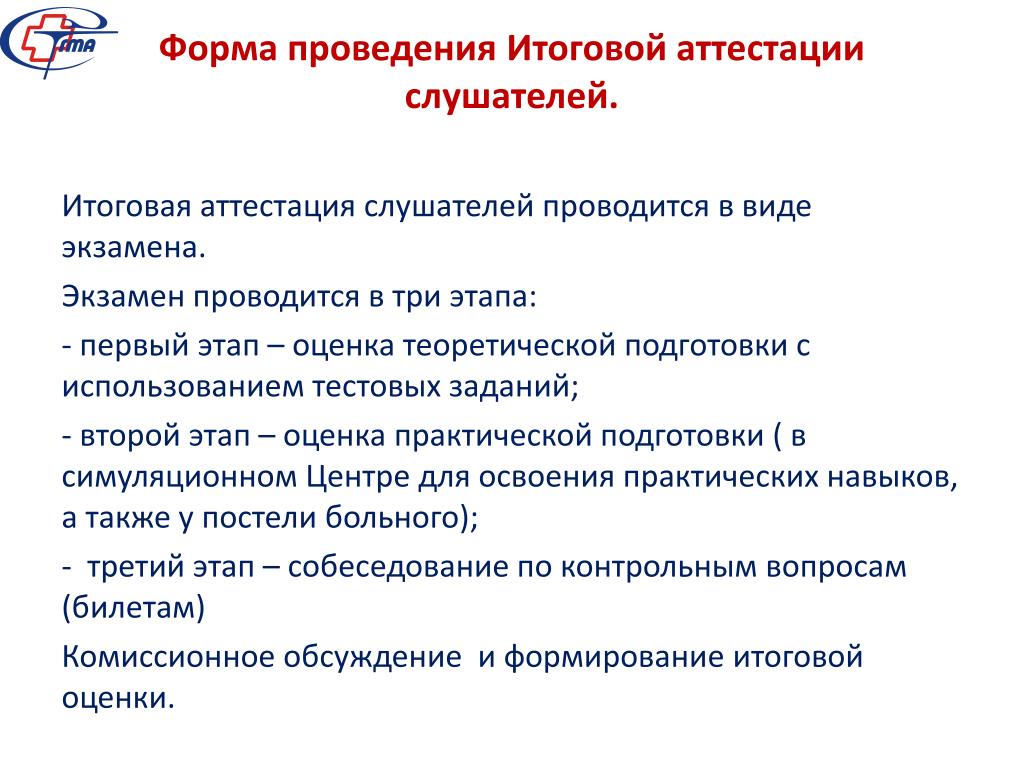 ГМА

Форма проведения Итоговой аттестации слушателей.

Итоговая аттестация слушателей проводится в виде экзамена.

Экзамен проводится в три этапа:

- первый этап – оценка теоретической подготовки с использованием тестовых заданий;

- второй этап – оценка практической подготовки ( в симуляционном Центре для освоения практических навыков, а также у постели больного);

- третий этап – собеседование по контрольным вопросам (билетам)

Комиссионное обсуждение и формирование итоговой оценки.